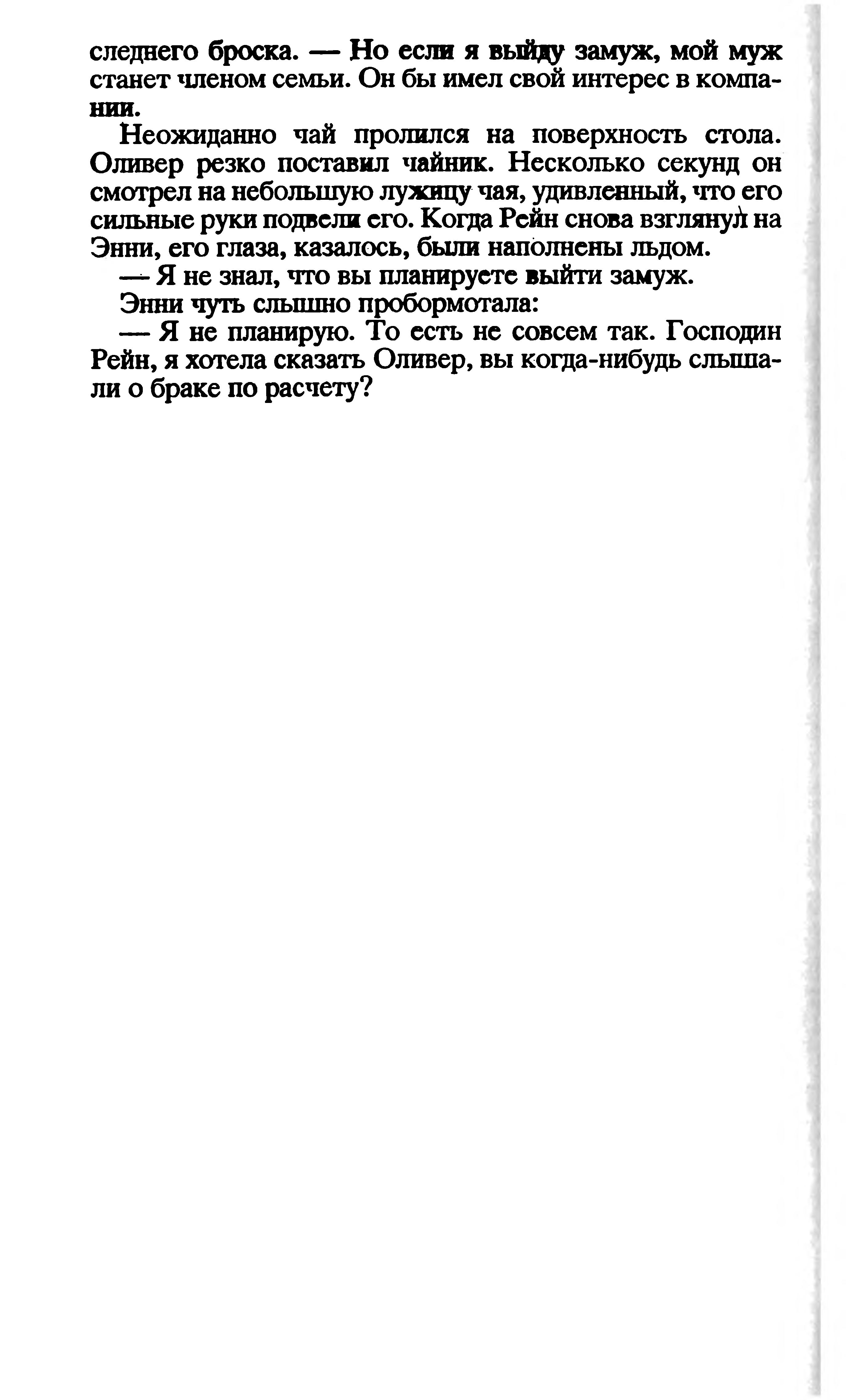 следнего броска. — Но если я выйду замуж, мой муж станет членом семьи. Он бы имел свой интерес в компании.

Неожиданно чай пролился на поверхность стола. Оливер резко поставил чайник. Несколько секунд он смотрел на небольшую лужицу чая, удивленный, что его сильные руки подвели его. Когда Рейн снова взглянул на Энни, его глаза, казалось, были наполнены льдом.

— Я не знал, что вы планируете выйти замуж.

Энни чуть слышно пробормотала:

— Я не планирую. То есть не совсем так. Господин Рейн, я хотела сказать Оливер, вы когда-нибудь слышали о браке по расчету?